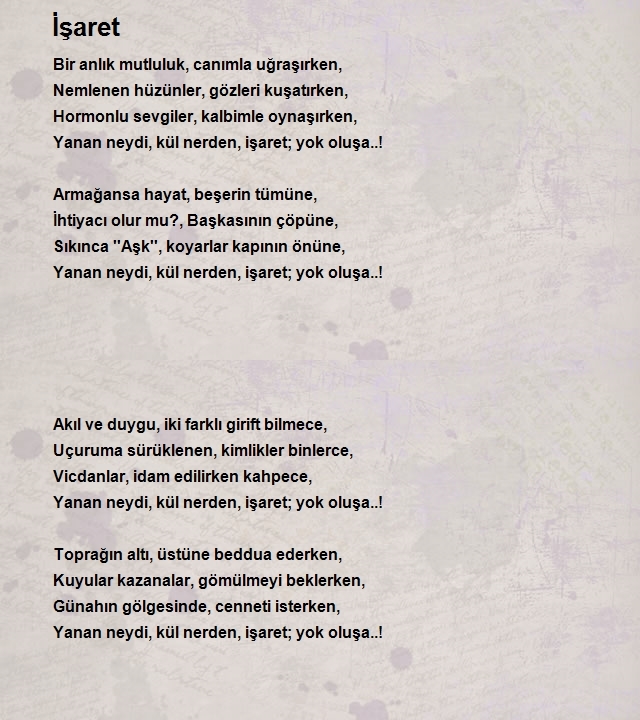 İşaret

Bir anlık mutluluk, canımla uğraşırken,
Nemlenen hüzünler, gözleri kuşatırken,
Hormonlu sevgiler, kalbimle oynaşırken,
Yanan neydi, kül nerden, işaret; yok oluşa..!

Armağansa hayat, beşerin tümüne,
İhtiyacı olur mu?, Başkasının çöpüne,
Sıkınca "Aşk", koyarlar kapının önüne,
Yanan neydi, kül nerden, işaret; yok oluşa..!

Akıl ve duygu, iki farklı girift bilmece,
Uçuruma sürüklenen, kimlikler binlerce,
Vicdanlar, idam edilirken kahpece,
Yanan neydi, kül nerden, işaret; yok oluşa..!

Toprağın altı, üstüne beddua ederken,
Kuyular kazanalar, gömülmeyi beklerken,
Günahın gölgesinde, cenneti isterken,
Yanan neydi, kül nerden, işaret; yok oluşa..!